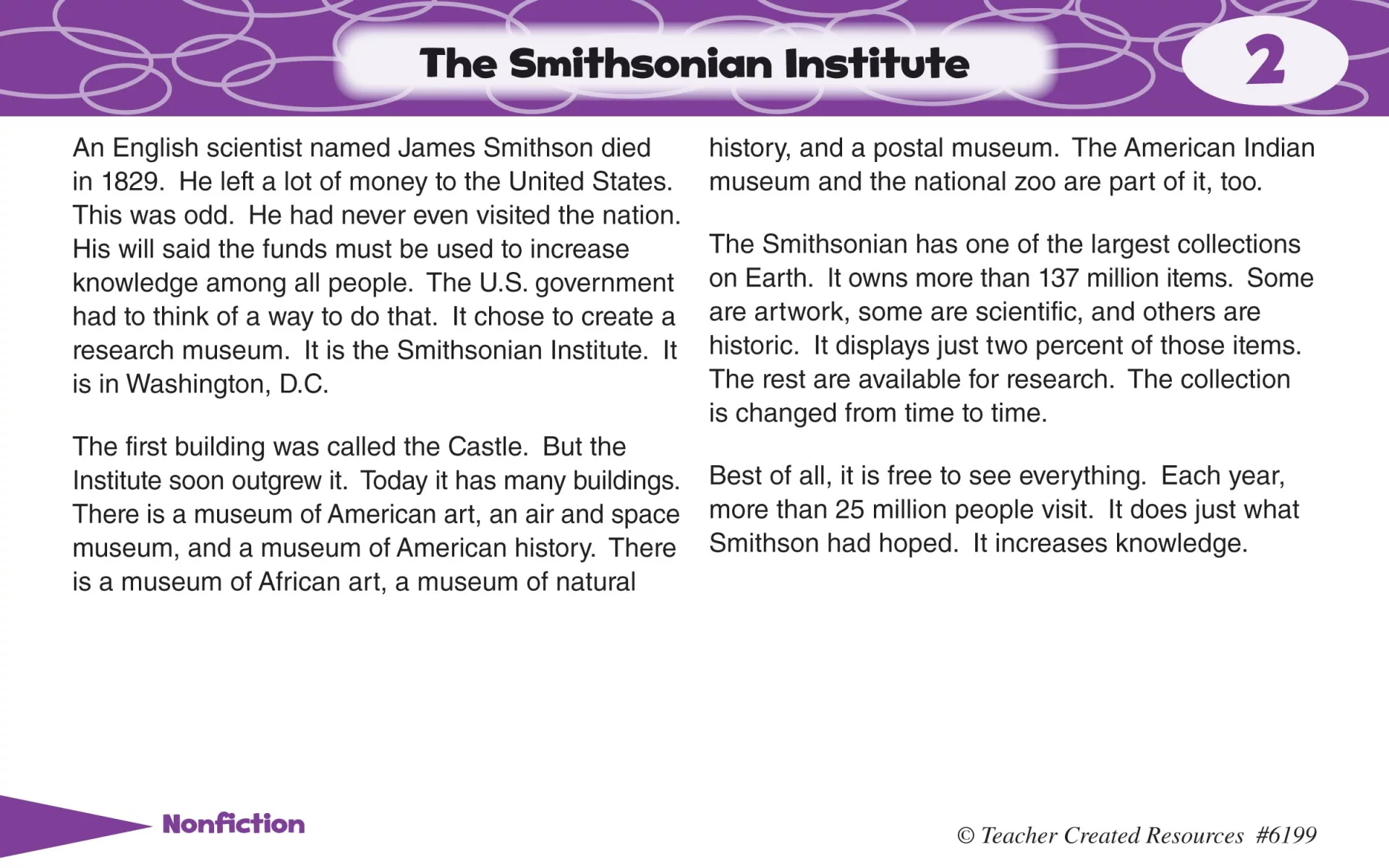 The Smithsonian Institute

2

An English scientist named James Smithson died in 1829. He left a lot of money to the United States. This was odd. He had never even visited the nation. His will said the funds must be used to increase knowledge among all people. The U.S. government had to think of a way to do that. It chose to create a research museum. It is the Smithsonian Institute. It is in Washington, D.C.

The first building was called the Castle. But the Institute soon outgrew it. Today it has many buildings. There is a museum of American art, an air and space museum, and a museum of American history. There is a museum of African art, a museum of natural history, and a postal museum. The American Indian museum and the national zoo are part of it, too.

The Smithsonian has one of the largest collections on Earth. It owns more than 137 million items. Some are artwork, some are scientific, and others are historic. It displays just two percent of those items. The rest are available for research. The collection is changed from time to time.

Best of all, it is free to see everything. Each year, more than 25 million people visit. It does just what Smithson had hoped. It increases knowledge.

Nonfiction

© Teacher Created Resources #6199